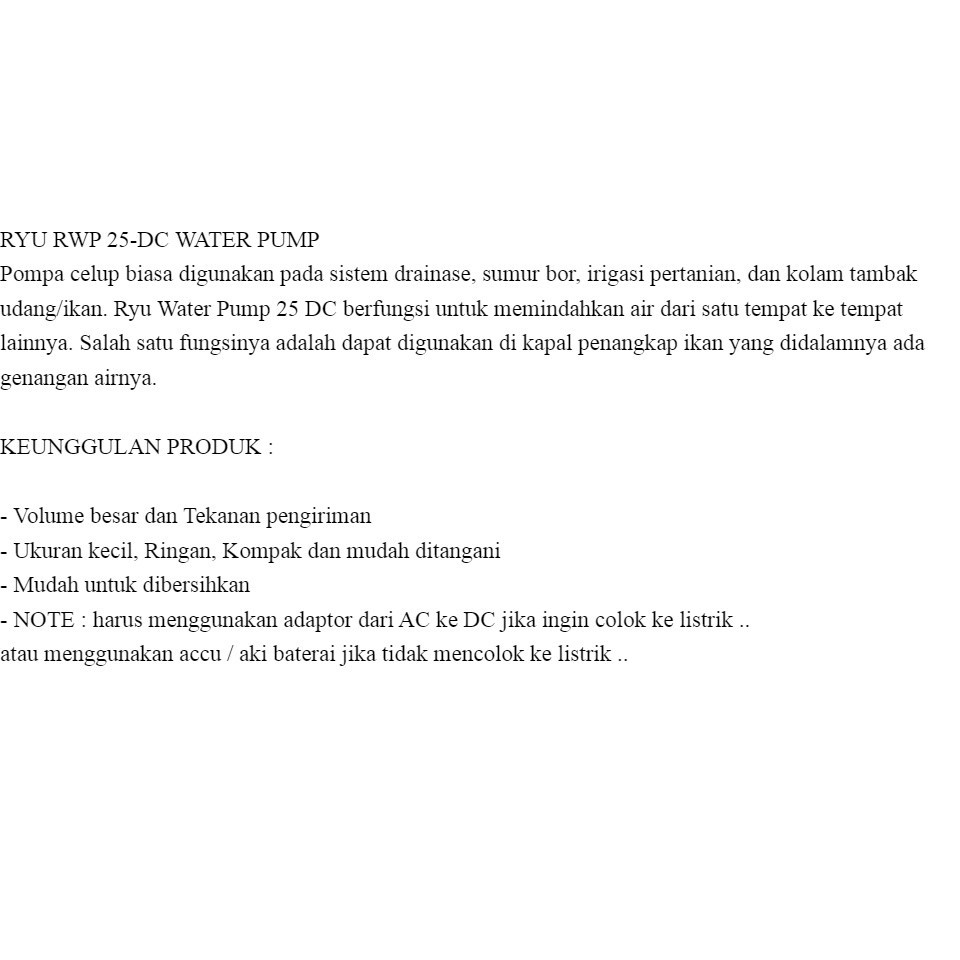 RYU RWP 25-DC WATER PUMP
Pompa celup biasa digunakan pada sistem drainase, sumur bor, irigasi pertanian, dan kolam tambak udang/ikan. Ryu Water Pump 25 DC berfungsi untuk memindahkan air dari satu tempat ke tempat lainnya. Salah satu fungsinya adalah dapat digunakan di kapal penangkap ikan yang didalamnya ada genangan airnya.

KEUNGGULAN PRODUK :

- Volume besar dan Tekanan pengiriman
- Ukuran kecil, Ringan, Kompak dan mudah ditangani
- Mudah untuk dibersihkan
- NOTE : harus menggunakan adaptor dari AC ke DC jika ingin colok ke listrik ..
atau menggunakan accu / aki baterai jika tidak mencolok ke listrik ..